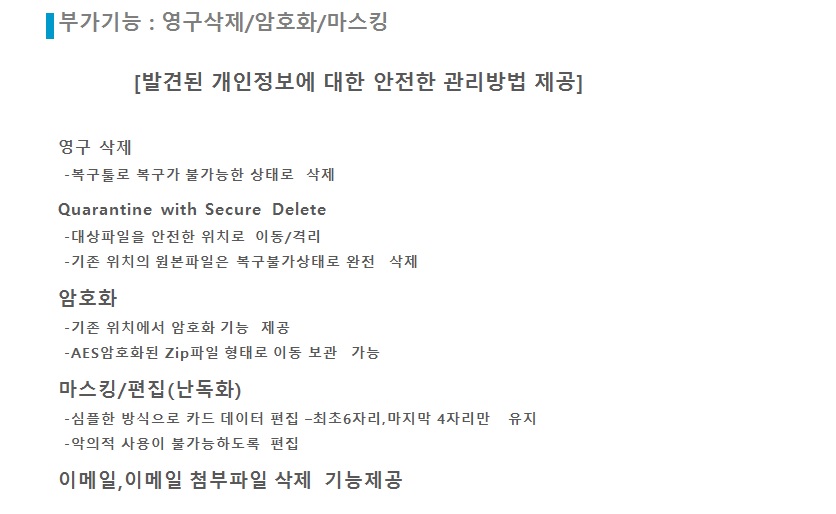 부가기능 : 영구삭제/암호화/마스킹

[발견된 개인정보에 대한 안전한 관리방법 제공]

영구 삭제
-복구툴로 복구가 불가능한 상태로 삭제

Quarantine with Secure Delete
-대상파일을 안전한 위치로 이동/격리
-기존 위치의 원본파일은 복구불가상태로 완전 삭제

암호화
-기존 위치에서 암호화 기능 제공
-AES암호화된 Zip파일 형태로 이동 보관 가능

마스킹/편집(난독화)
-심플한 방식으로 카드 데이터 편집 –최초6자리,마지막 4자리만 유지
-악의적 사용이 불가능하도록 편집

이메일,이메일 첨부파일 삭제 기능제공